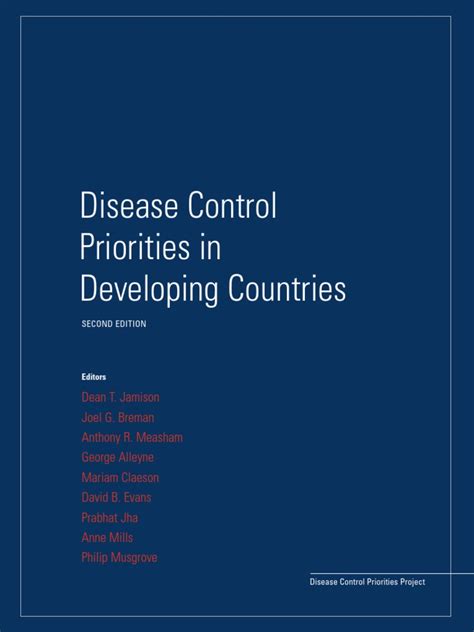 Disease Control Priorities in Developing Countries

SECOND EDITION

Editors
Dean T. Jamison
Joel G. Breman
Anthony R. Measham
George Alleyne
Mariam Claeson
David B. Evans
Prabhat Jha
Anne Mills
Philip Musgrove

Disease Control Priorities Project